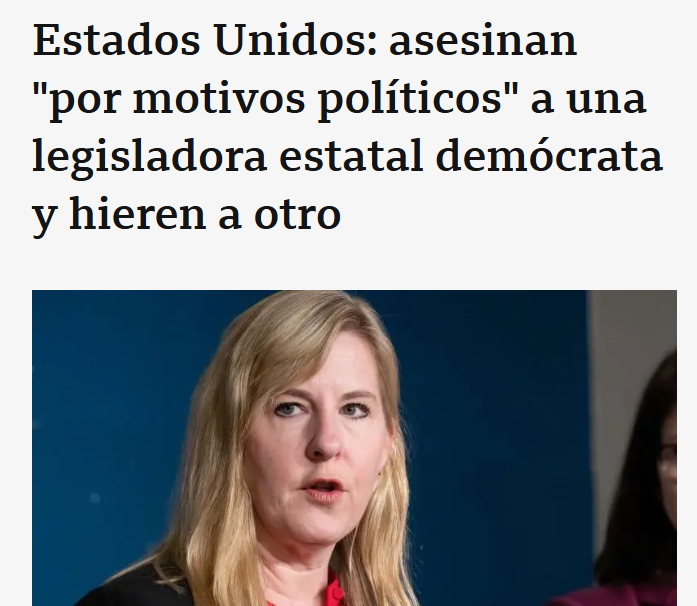 Estados Unidos: asesinan "por motivos políticos" a una legisladora estatal demócrata y hieren a otro